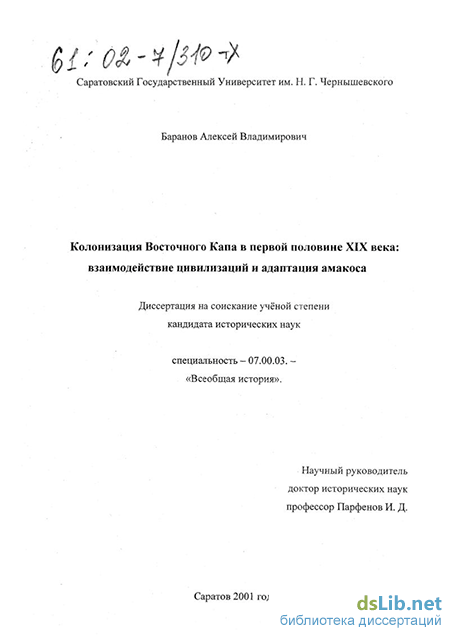 61:02-7/310-X

Саратовский Государственный Университет им. Н. Г. Чернышевского

Баранов Алексей Владимирович

Колонизация Восточного Капа в первой половине XIX века: взаимодействие цивилизаций и адаптация амакоса

Диссертация на соискание учёной степени кандидата исторических наук

специальность – 07.00.03. – «Всеобщая история».

Научный руководитель
доктор исторических наук
профессор Парфенов И. Д.

Саратов 2001 год

dsLib.net
библиотека диссертаций